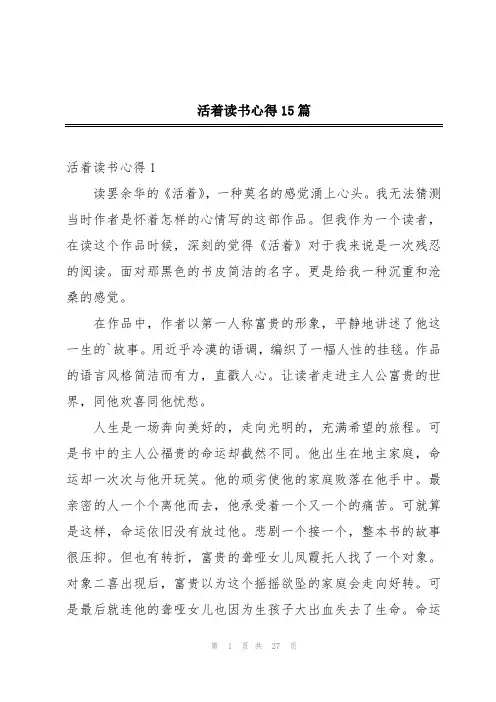 活着读书心得15篇

活着读书心得1

读罢余华的《活着》，一种莫名的感觉涌上心头。我无法猜测当时作者是怀着怎样的心情写的这部作品。但我作为一个读者，在读这个作品时候，深刻的觉得《活着》对于我来说是一次残忍的阅读。面对那黑色的书皮简洁的名字。更是给我一种沉重和沧桑的感觉。

在作品中，作者以第一人称富贵的形象，平静地讲述了他这一生的`故事。用近乎冷漠的语调，编织了一幅人性的挂毯。作品的语言风格简洁而有力，直戳人心。让读者走进主人公富贵的世界，同他欢喜同他忧愁。

人生是一场奔向美好的，走向光明的，充满希望的旅程。可是书中的主人公福贵的命运却截然不同。他出生在地主家庭，命运却一次次与他开玩笑。他的顽劣使他的家庭败落在他手中。最亲密的人一个个离他而去，他承受着一个又一个的痛苦。可就算是这样，命运依旧没有放过他。悲剧一个接一个，整本书的故事很压抑。但也有转折，富贵的聋哑女儿凤霞托人找了一个对象。对象二喜出现后，富贵以为这个摇摇欲坠的家庭会走向好转。可是最后就连他的聋哑女儿也因为生孩子大出血失去了生命。命运

第 1 页 共 27 页